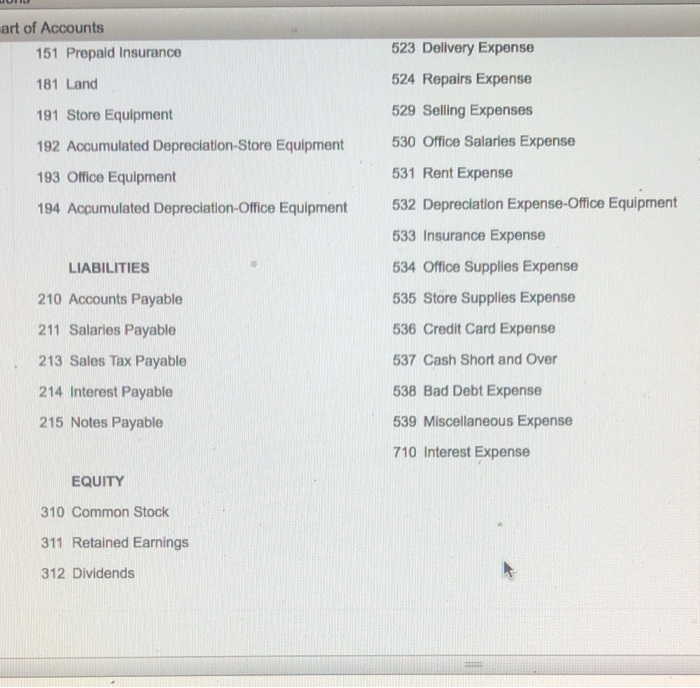 art of Accounts

151 Prepaid Insurance
181 Land
191 Store Equipment
192 Accumulated Depreciation-Store Equipment
193 Office Equipment
194 Accumulated Depreciation-Office Equipment

LIABILITIES
210 Accounts Payable
211 Salaries Payable
213 Sales Tax Payable
214 Interest Payable
215 Notes Payable

EQUITY
310 Common Stock
311 Retained Earnings
312 Dividends

523 Delivery Expense
524 Repairs Expense
529 Selling Expenses
530 Office Salaries Expense
531 Rent Expense
532 Depreciation Expense-Office Equipment
533 Insurance Expense
534 Office Supplies Expense
535 Store Supplies Expense
536 Credit Card Expense
537 Cash Short and Over
538 Bad Debt Expense
539 Miscellaneous Expense
710 Interest Expense